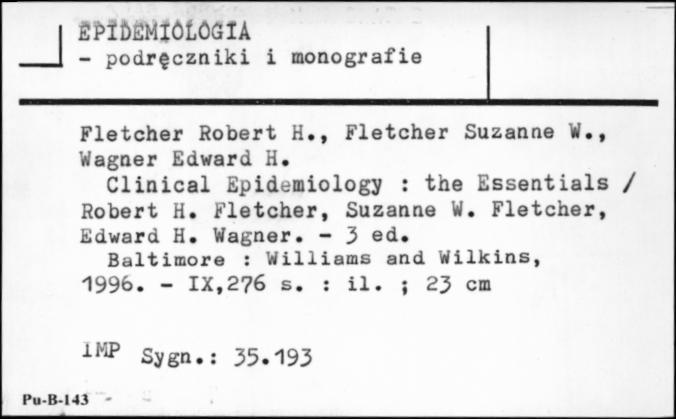 EPIDEMIOLOGIA
- podręczniki i monografie

Fletcher Robert H., Fletcher Suzanne W., Wagner Edward H.

Clinical Epidemiology : the Essentials / Robert H. Fletcher, Suzanne W. Fletcher, Edward H. Wagner. - 3 ed.

Baltimore : Williams and Wilkins, 1996. - IX,276 s. : il. ; 23 cm

IMP Sygn.: 35.193

Pu-B-143